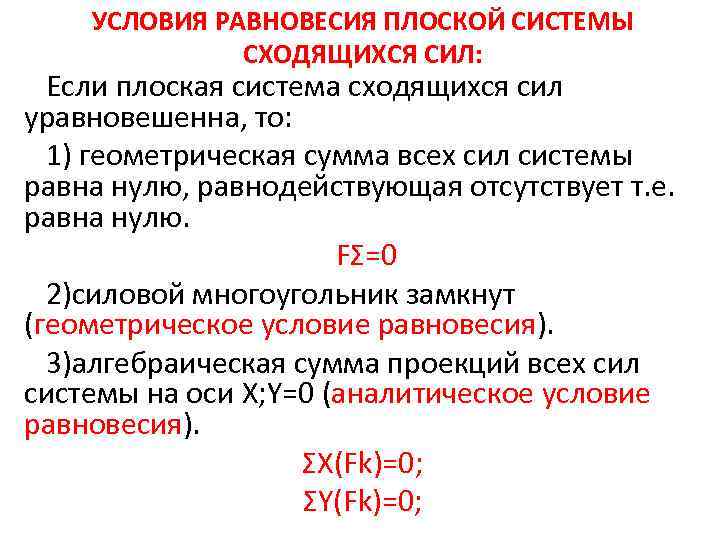 УСЛОВИЯ РАВНОВЕСИЯ ПЛОСКОЙ СИСТЕМЫ СХОДЯЩИХСЯ СИЛ:

Если плоская система сходящихся сил уравновешенна, то:

1) геометрическая сумма всех сил системы равна нулю, равнодействующая отсутствует т.е. равна нулю.

$F\Sigma=0$

2)силовой многоугольник замкнут (геометрическое условие равновесия).

3)алгебраическая сумма проекций всех сил системы на оси X;Y=0 (аналитическое условие равновесия).

$\Sigma X(Fk)=0;$

$\Sigma Y(Fk)=0;$